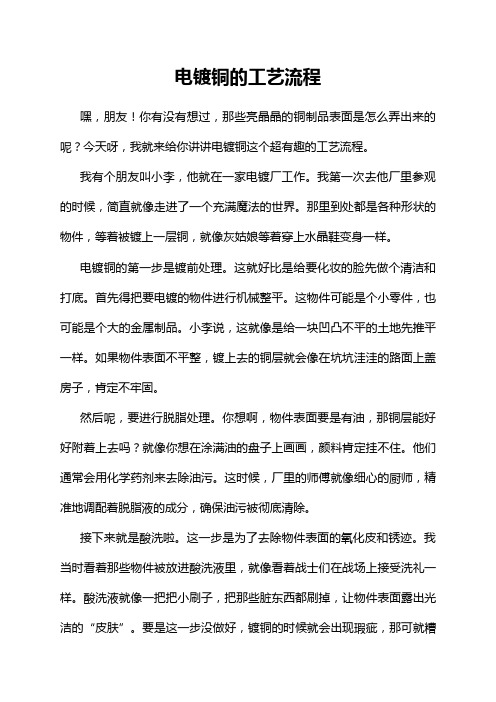 电镀铜的工艺流程

嘿，朋友！你有没有想过，那些亮晶晶的铜制品表面是怎么弄出来的呢？今天呀，我就来给你讲讲电镀铜这个超有趣的工艺流程。

我有个朋友叫小李，他就在一家电镀厂工作。我第一次去他厂里参观的时候，简直就像走进了一个充满魔法的世界。那里到处都是各种形状的物件，等着被镀上一层铜，就像灰姑娘等着穿上水晶鞋变身一样。

电镀铜的第一步是镀前处理。这就好比是给要化妆的脸先做个清洁和打底。首先得把要电镀的物件进行机械整平。这物件可能是个小零件，也可能是个大的金属制品。小李说，这就像是给一块凹凸不平的土地先推平一样。如果物件表面不平整，镀上去的铜层就会像在坑坑洼洼的路面上盖房子，肯定不牢固。

然后呢，要进行脱脂处理。你想啊，物件表面要是有油，那铜层能好好附着上去吗？就像你想在涂满油的盘子上画画，颜料肯定挂不住。他们通常会用化学药剂来去除油污。这时候，厂里的师傅就像细心的厨师，精准地调配着脱脂液的成分，确保油污被彻底清除。

接下来就是酸洗啦。这一步是为了去除物件表面的氧化皮和锈迹。我当时看着那些物件被放进酸洗液里，就像看着战士们在战场上接受洗礼一样。酸洗液就像一把把小刷子，把那些脏东西都刷掉，让物件表面露出光洁的“皮肤”。要是这一步没做好，镀铜的时候就会出现瑕疵，那可就糟